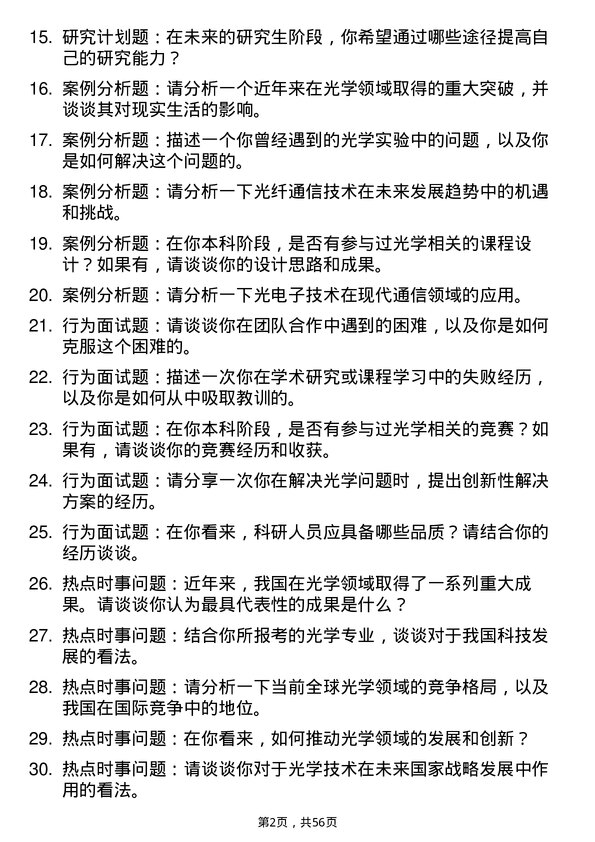 15. 研究计划题：在未来的研究生阶段，你希望通过哪些途径提高自己的研究能力？

16. 案例分析题：请分析一个近年来在光学领域取得的重大突破，并谈谈其对现实生活的影响。

17. 案例分析题：描述一个你曾经遇到的光学实验中的问题，以及你是如何解决这个问题的。

18. 案例分析题：请分析一下光纤通信技术在未来发展趋势中的机遇和挑战。

19. 案例分析题：在你本科阶段，是否有参与过光学相关的课程设计？如果有，请谈谈你的设计思路和成果。

20. 案例分析题：请分析一下光电子技术在现代通信领域的应用。

21. 行为面试题：请谈谈你在团队合作中遇到的困难，以及你是如何克服这个困难的。

22. 行为面试题：描述一次你在学术研究或课程学习中的失败经历，以及你是如何从中吸取教训的。

23. 行为面试题：在你本科阶段，是否有参与过光学相关的竞赛？如果有，请谈谈你的竞赛经历和收获。

24. 行为面试题：请分享一次你在解决光学问题时，提出创新性解决方案的经历。

25. 行为面试题：在你看来，科研人员应具备哪些品质？请结合你的经历谈谈。

26. 热点时事问题：近年来，我国在光学领域取得了一系列重大成果。请谈谈你认为最具代表性的成果是什么？

27. 热点时事问题：结合你所报考的光学专业，谈谈对于我国科技发展的看法。

28. 热点时事问题：请分析一下当前全球光学领域的竞争格局，以及我国在国际竞争中的地位。

29. 热点时事问题：在你看来，如何推动光学领域的发展和创新？

30. 热点时事问题：请谈谈你对于光学技术在未来国家战略发展中作用的看法。

第2页，共56页